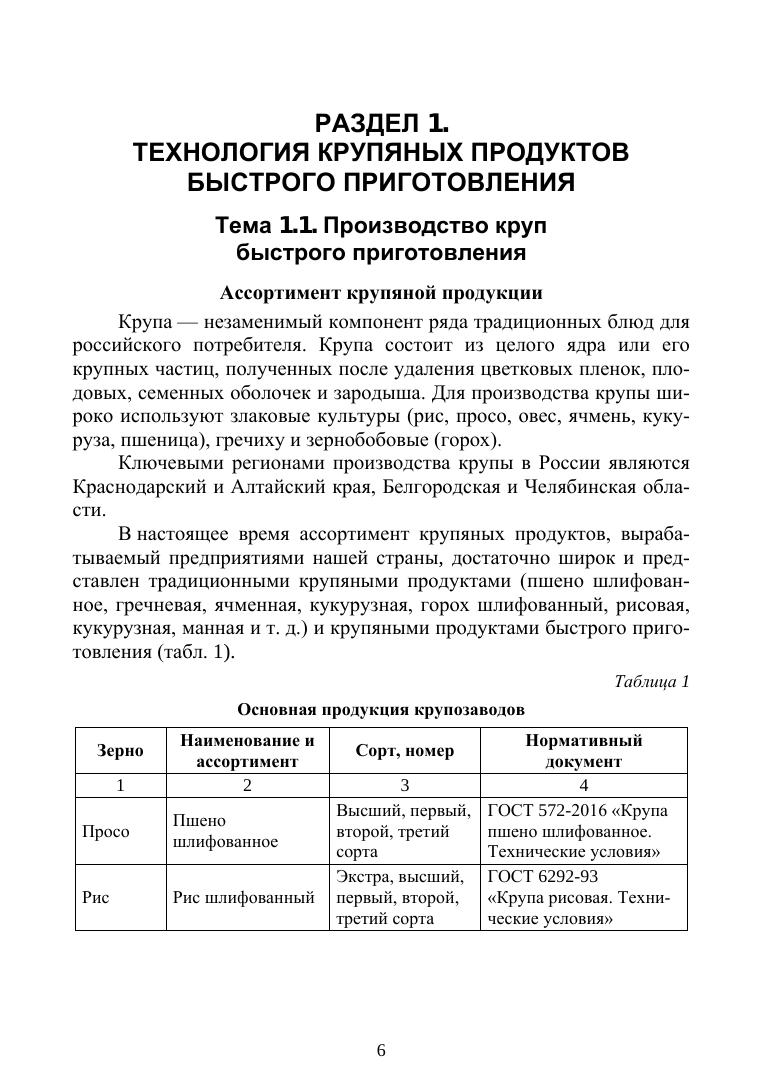 РАЗДЕЛ 1.
ТЕХНОЛОГИЯ КРУПЯНЫХ ПРОДУКТОВ
БЫСТРОГО ПРИГОТОВЛЕНИЯ

Тема 1.1. Производство круп
быстрого приготовления

Ассортимент крупяной продукции

Крупа — незаменимый компонент ряда традиционных блюд для российского потребителя. Крупа состоит из целого ядра или его крупных частиц, полученных после удаления цветковых пленок, плодовых, семенных оболочек и зародыша. Для производства крупы широко используют злаковые культуры (рис, просо, овес, ячмень, кукуруза, пшеница), гречиху и зернобобовые (горох).

Ключевыми регионами производства крупы в России являются Краснодарский и Алтайский края, Белгородская и Челябинская области.

В настоящее время ассортимент крупяных продуктов, вырабатываемый предприятиями нашей страны, достаточно широк и представлен традиционными крупяными продуктами (пшено шлифованное, гречневая, ячменная, кукурузная, горох шлифованный, рисовая, кукурузная, манная и т. д.) и крупяными продуктами быстрого приготовления (табл. 1).

Таблица 1

Основная продукция крупозаводов

| Зерно | Наименование и ассортимент | Сорт, номер | Нормативный документ |
|---|---|---|---|
| 1 | 2 | 3 | 4 |
| Просо | Пшено шлифованное | Высший, первый, второй, третий сорта | ГОСТ 572-2016 «Крупа пшено шлифованное. Технические условия» |
| Рис | Рис шлифованный | Экстра, высший, первый, второй, третий сорта | ГОСТ 6292-93 «Крупа рисовая. Технические условия» |

6